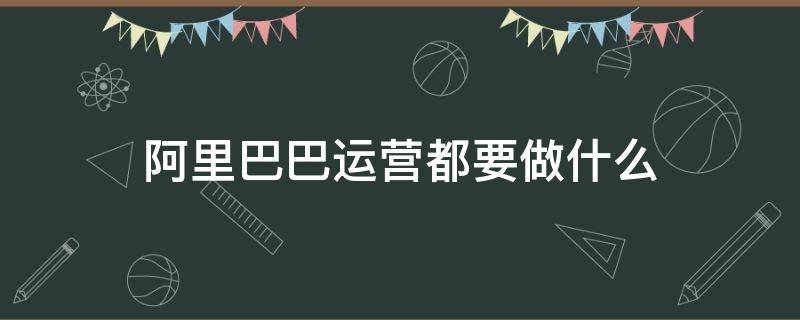 阿里巴巴运营都要做什么